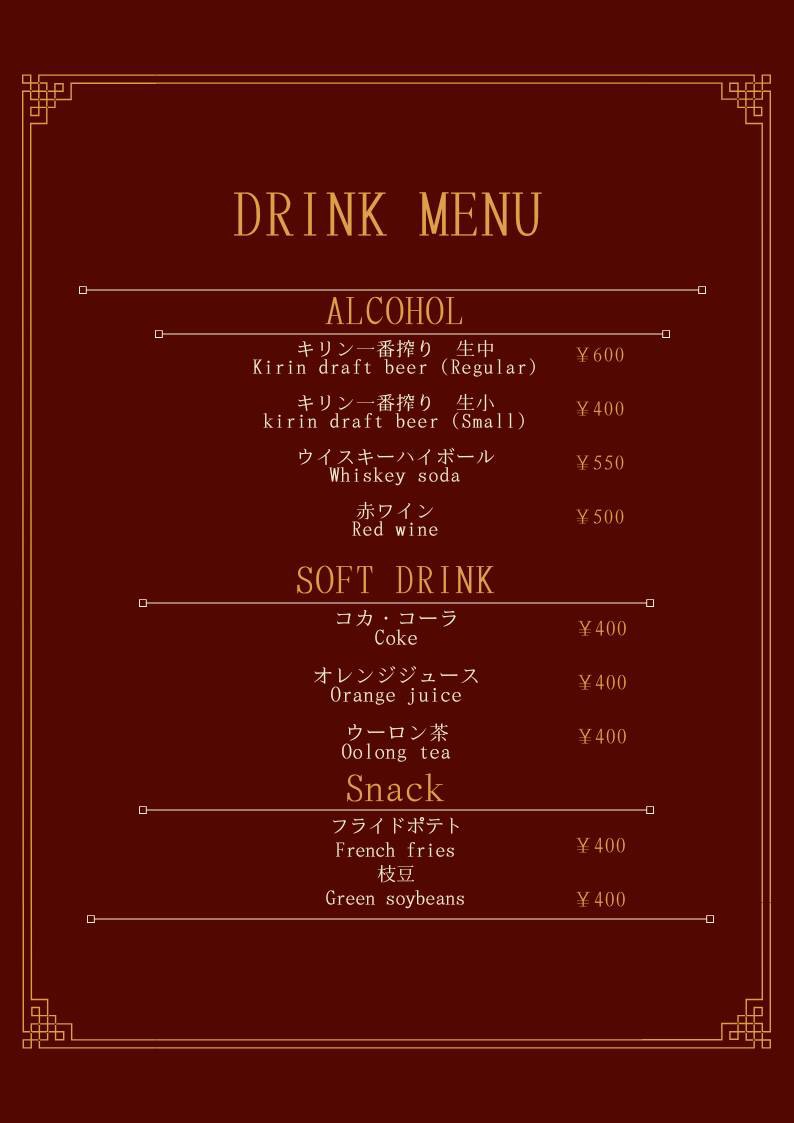 DRINK MENU

ALCOHOL

キリン一番搾り　生中
Kirin draft beer (Regular) ¥600

キリン一番搾り　生小
kirin draft beer (Small) ¥400

ウイスキーハイボール
Whiskey soda ¥550

赤ワイン
Red wine ¥500

SOFT DRINK

コカ・コーラ
Coke ¥400

オレンジジュース
Orange juice ¥400

ウーロン茶
Oolong tea ¥400

Snack

フライドポテト
French fries ¥400

枝豆
Green soybeans ¥400